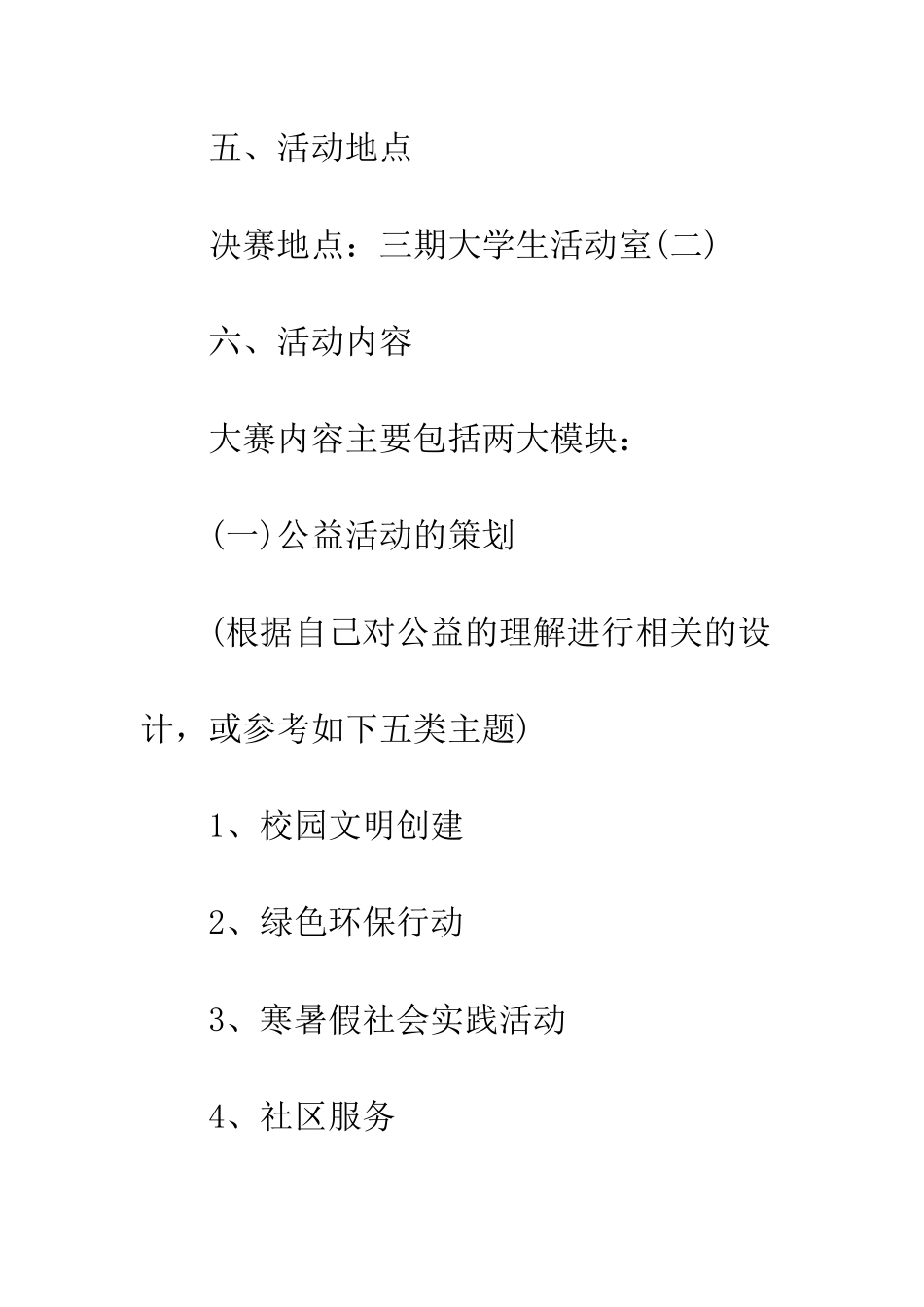 五、活动地点

决赛地点：三期大学生活动室(二)

六、活动内容

大赛内容主要包括两大模块：

(一)公益活动的策划

(根据自己对公益的理解进行相关的设计，或参考如下五类主题)

1、校园文明创建

2、绿色环保行动

3、寒暑假社会实践活动

4、社区服务